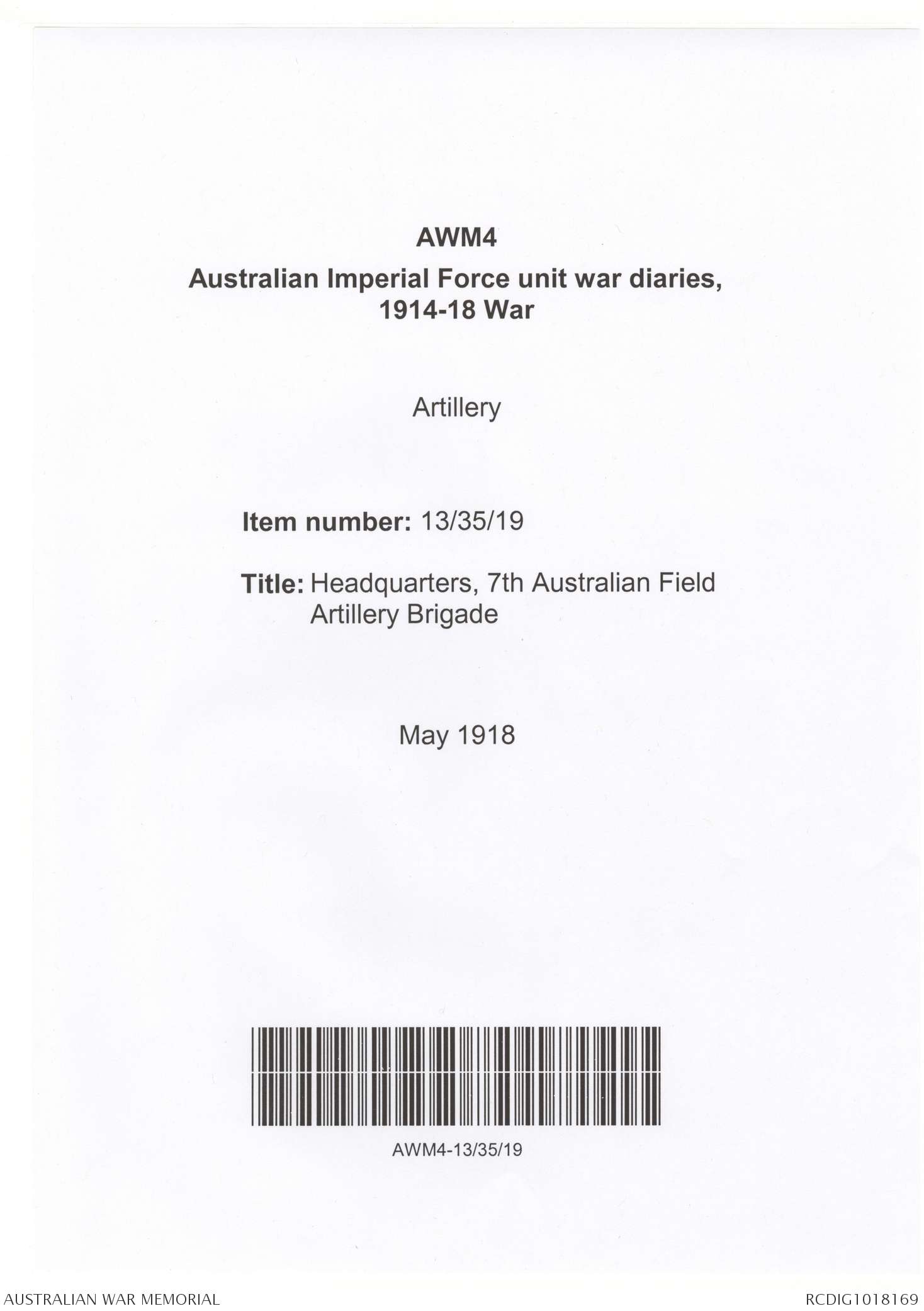 AWM4
Australian Imperial Force unit war diaries, 1914-18 War

Artillery

Item number: 13/35/19

Title: Headquarters, 7th Australian Field Artillery Brigade

May 1918

AWM4-13/35/19

AUSTRALIAN WAR MEMORIAL

RCDIG1018169